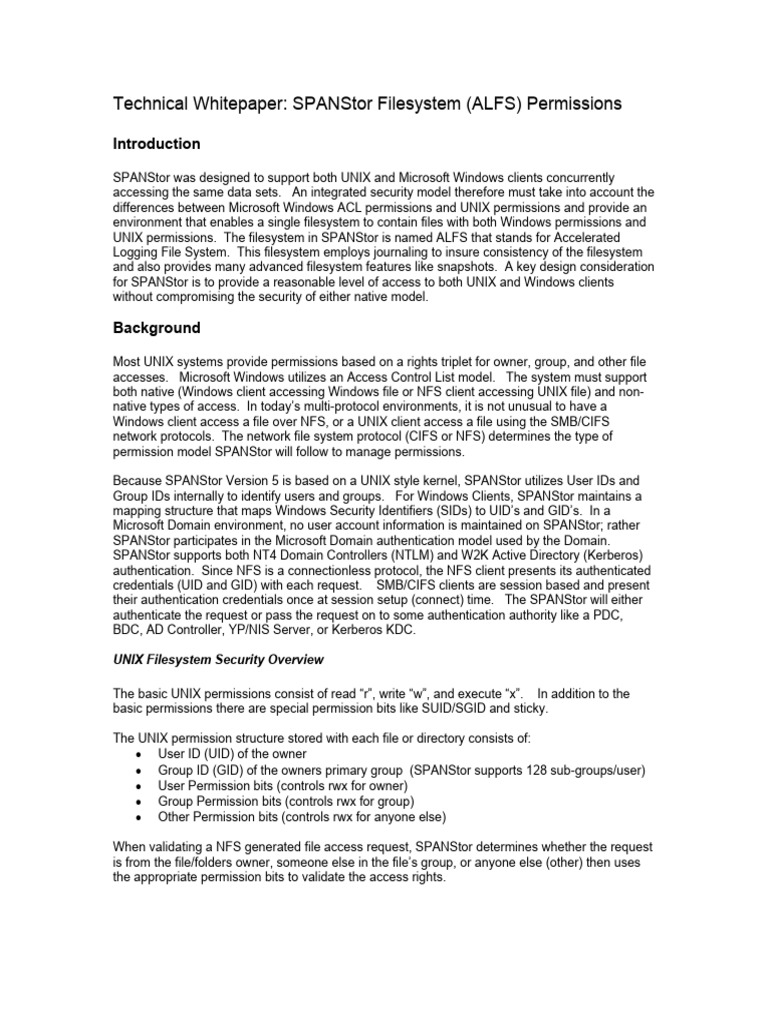 Technical Whitepaper: SPANStor Filesystem (ALFS) Permissions

Introduction

SPANStor was designed to support both UNIX and Microsoft Windows clients concurrently accessing the same data sets. An integrated security model therefore must take into account the differences between Microsoft Windows ACL permissions and UNIX permissions and provide an environment that enables a single filesystem to contain files with both Windows permissions and UNIX permissions. The filesystem in SPANStor is named ALFS that stands for Accelerated Logging File System. This filesystem employs journaling to insure consistency of the filesystem and also provides many advanced filesystem features like snapshots. A key design consideration for SPANStor is to provide a reasonable level of access to both UNIX and Windows clients without compromising the security of either native model.

Background

Most UNIX systems provide permissions based on a rights triplet for owner, group, and other file accesses. Microsoft Windows utilizes an Access Control List model. The system must support both native (Windows client accessing Windows file or NFS client accessing UNIX file) and non-native types of access. In today's multi-protocol environments, it is not unusual to have a Windows client access a file over NFS, or a UNIX client access a file using the SMB/CIFS network protocols. The network file system protocol (CIFS or NFS) determines the type of permission model SPANStor will follow to manage permissions.

Because SPANStor Version 5 is based on a UNIX style kernel, SPANStor utilizes User IDs and Group IDs internally to identify users and groups. For Windows Clients, SPANStor maintains a mapping structure that maps Windows Security Identifiers (SIDs) to UID's and GID's. In a Microsoft Domain environment, no user account information is maintained on SPANStor; rather SPANStor participates in the Microsoft Domain authentication model used by the Domain. SPANStor supports both NT4 Domain Controllers (NTLM) and W2K Active Directory (Kerberos) authentication. Since NFS is a connectionless protocol, the NFS client presents its authenticated credentials (UID and GID) with each request. SMB/CIFS clients are session based and present their authentication credentials once at session setup (connect) time. The SPANStor will either authenticate the request or pass the request on to some authentication authority like a PDC, BDC, AD Controller, YP/NIS Server, or Kerberos KDC.

UNIX Filesystem Security Overview

The basic UNIX permissions consist of read "r", write "w", and execute "x". In addition to the basic permissions there are special permission bits like SUID/SGID and sticky.

The UNIX permission structure stored with each file or directory consists of:
• User ID (UID) of the owner
• Group ID (GID) of the owners primary group (SPANStor supports 128 sub-groups/user)
• User Permission bits (controls rwx for owner)
• Group Permission bits (controls rwx for group)
• Other Permission bits (controls rwx for anyone else)

When validating a NFS generated file access request, SPANStor determines whether the request is from the file/folders owner, someone else in the file's group, or anyone else (other) then uses the appropriate permission bits to validate the access rights.